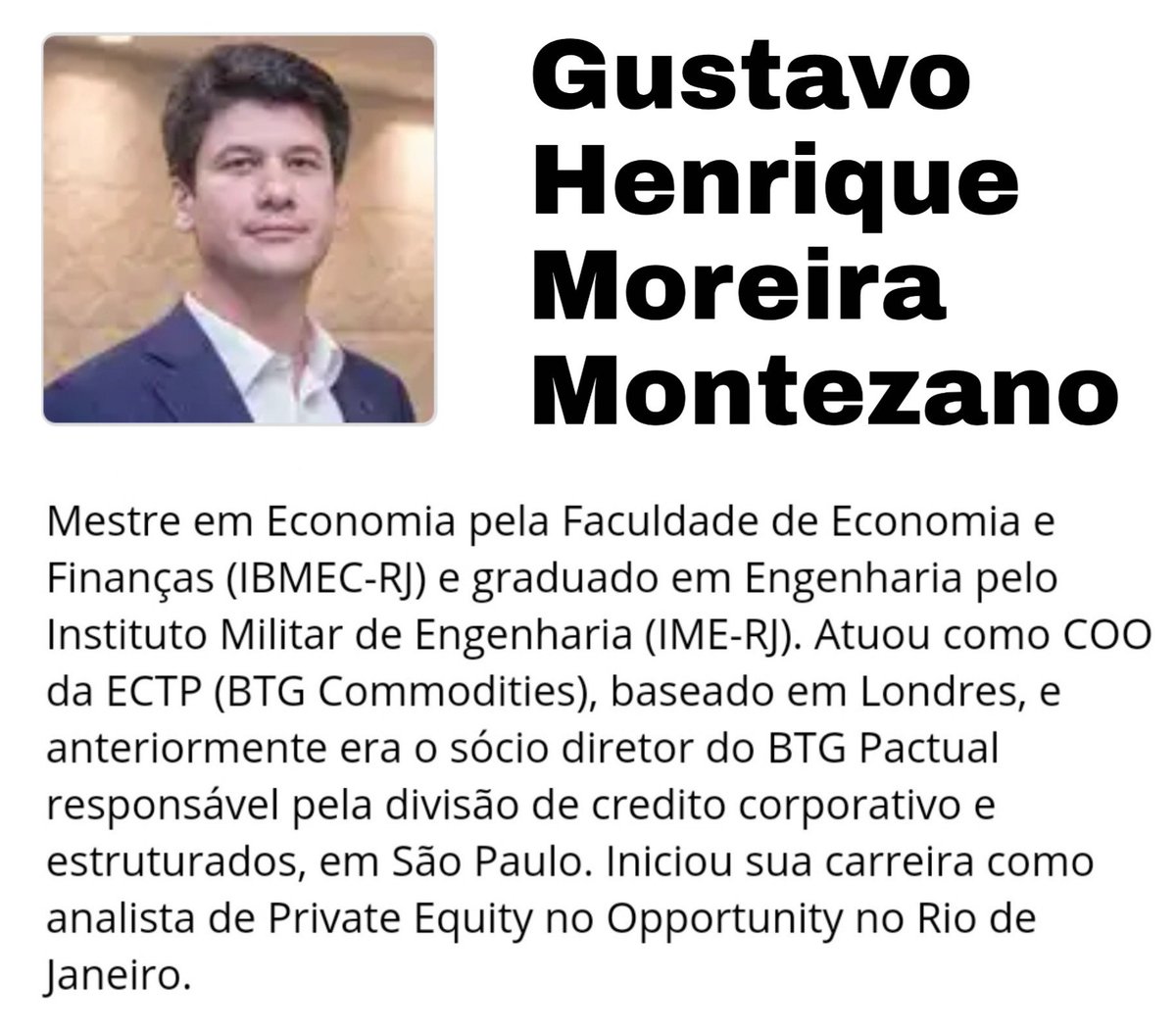 Gustavo
Henrique
Moreira
Montezano

Mestre em Economia pela Faculdade de Economia e Finanças (IBMEC-RJ) e graduado em Engenharia pelo Instituto Militar de Engenharia (IME-RJ). Atuou como COO da ECTP (BTG Commodities), baseado em Londres, e anteriormente era o sócio diretor do BTG Pactual responsável pela divisão de credito corporativo e estruturados, em São Paulo. Iniciou sua carreira como analista de Private Equity no Opportunity no Rio de Janeiro.